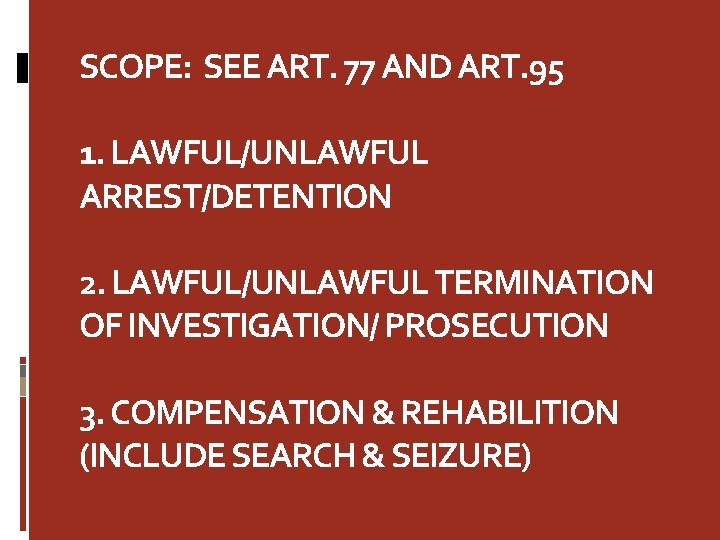 SCOPE: SEE ART. 77 AND ART.95

1. LAWFUL/UNLAWFUL ARREST/DETENTION

2. LAWFUL/UNLAWFUL TERMINATION OF INVESTIGATION/ PROSECUTION

3. COMPENSATION & REHABILITION (INCLUDE SEARCH & SEIZURE)